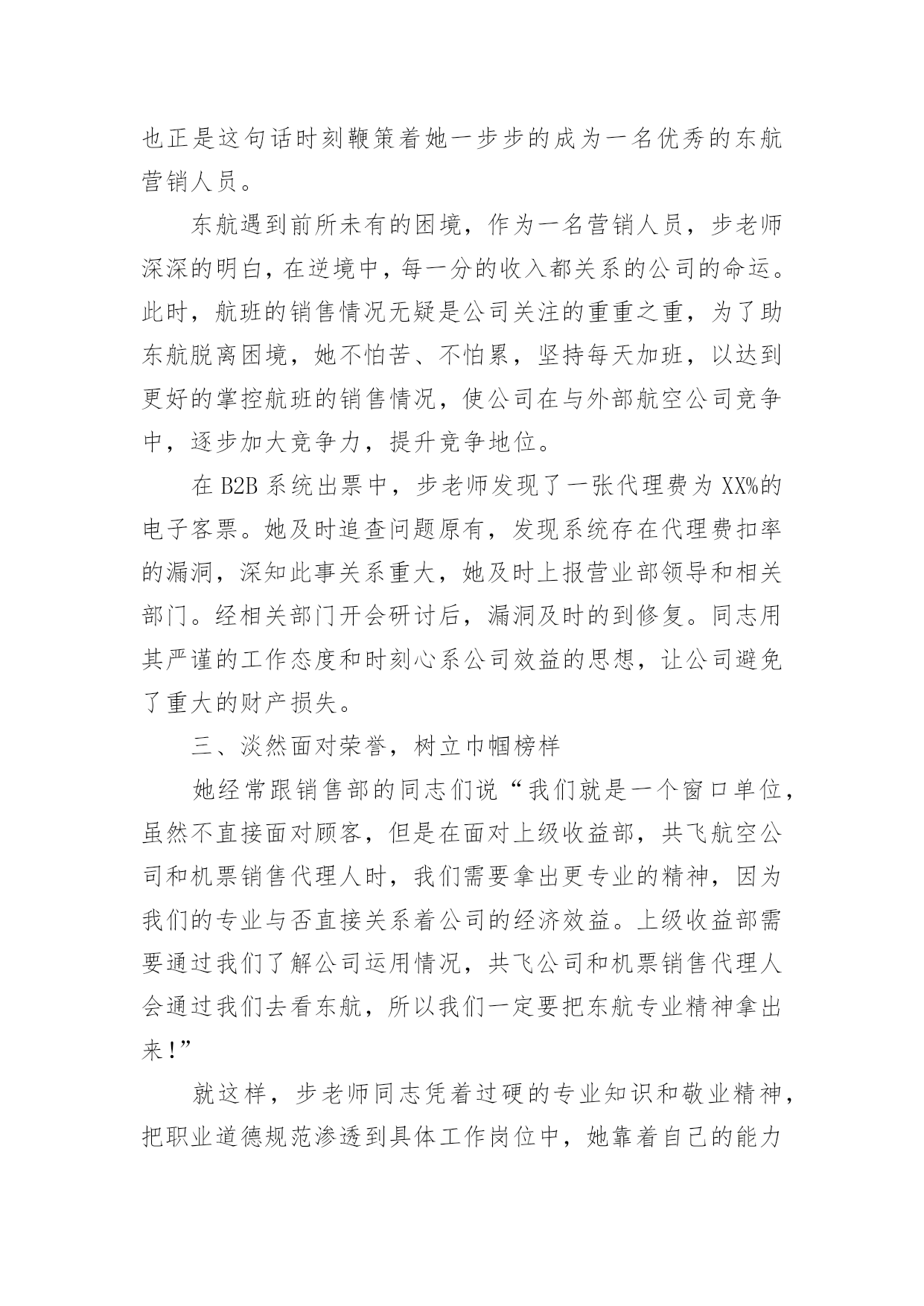 也正是这句话时刻鞭策着她一步步的成为一名优秀的东航营销人员。

东航遇到前所未有的困境，作为一名营销人员，步老师深深的明白，在逆境中，每一分的收入都关系的公司的命运。此时，航班的销售情况无疑是公司关注的重重之重，为了助东航脱离困境，她不怕苦、不怕累，坚持每天加班，以达到更好的掌控航班的销售情况，使公司在与外部航空公司竞争中，逐步加大竞争力，提升竞争地位。

在 B2B 系统出票中，步老师发现了一张代理费为 XX%的电子客票。她及时追查问题原有，发现系统存在代理费扣率的漏洞，深知此事关系重大，她及时上报营业部领导和相关部门。经相关部门开会研讨后，漏洞及时的到修复。同志用其严谨的工作态度和时刻心系公司效益的思想，让公司避免了重大的财产损失。

三、淡然面对荣誉，树立巾帼榜样

她经常跟销售部的同志们说“我们就是一个窗口单位，虽然不直接面对顾客，但是在面对上级收益部，共飞航空公司和机票销售代理人时，我们需要拿出更专业的精神，因为我们的专业与否直接关系着公司的经济效益。上级收益部需要通过我们了解公司运用情况，共飞公司和机票销售代理人会通过我们去看东航，所以我们一定要把东航专业精神拿出来！”

就这样，步老师同志凭着过硬的专业知识和敬业精神，把职业道德规范渗透到具体工作岗位中，她靠着自己的能力